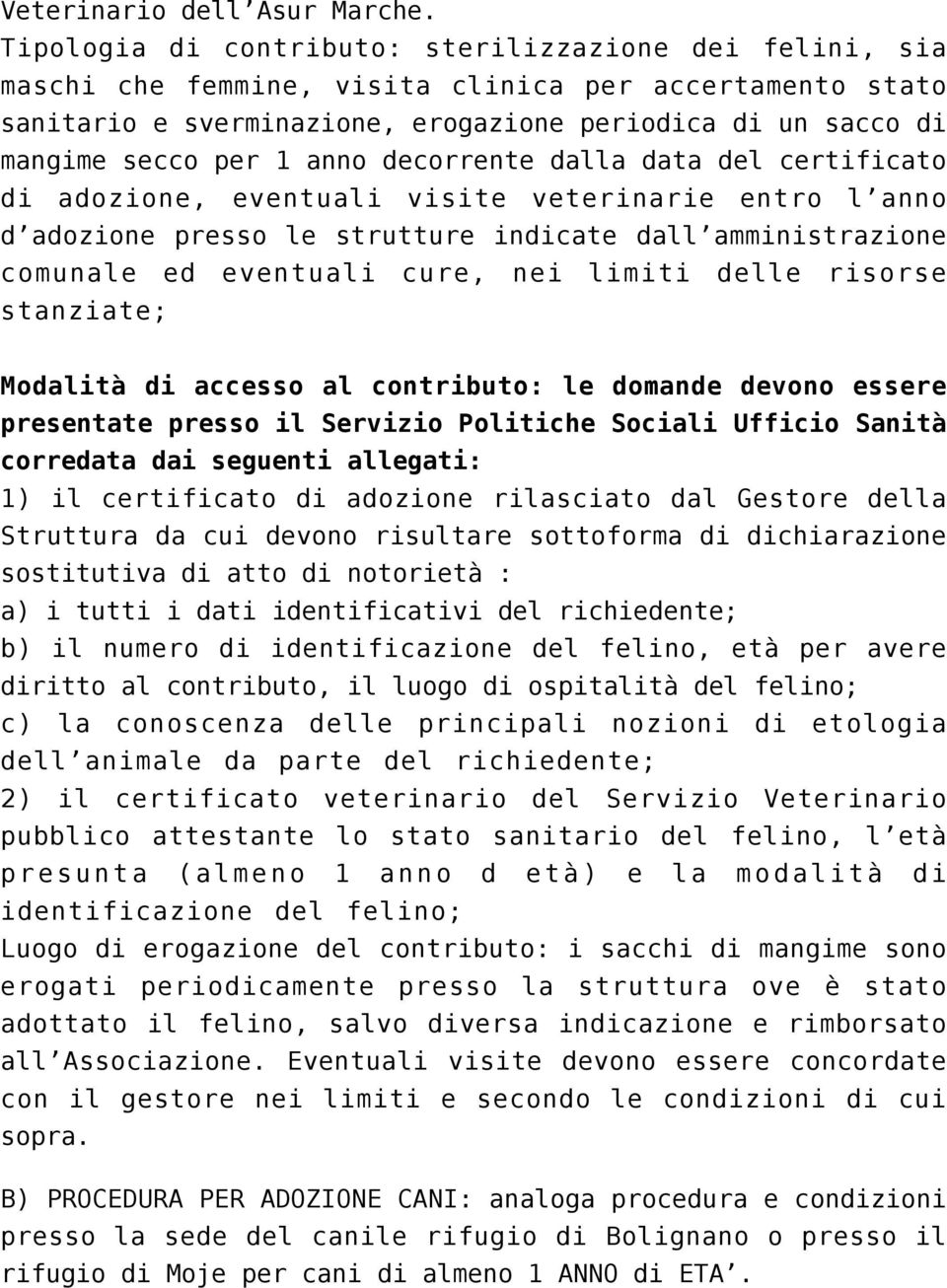 Veterinario dell’Asur Marche.
Tipologia di contributo: sterilizzazione dei felini, sia maschi che femmine, visita clinica per accertamento stato sanitario e sverminazione, erogazione periodica di un sacco di mangime secco per 1 anno decorrente dalla data del certificato di adozione, eventuali visite veterinarie entro l’anno d’adozione presso le strutture indicate dall’amministrazione comunale ed eventuali cure, nei limiti delle risorse stanziate;

Modalità di accesso al contributo: le domande devono essere presentate presso il Servizio Politiche Sociali Ufficio Sanità corredata dai seguenti allegati:
1) il certificato di adozione rilasciato dal Gestore della Struttura da cui devono risultare sottoforma di dichiarazione sostitutiva di atto di notorietà :
a) i tutti i dati identificativi del richiedente;
b) il numero di identificazione del felino, età per avere diritto al contributo, il luogo di ospitalità del felino;
c) la conoscenza delle principali nozioni di etologia dell’animale da parte del richiedente;
2) il certificato veterinario del Servizio Veterinario pubblico attestante lo stato sanitario del felino, l’età presunta (almeno 1 anno d età) e la modalità di identificazione del felino;
Luogo di erogazione del contributo: i sacchi di mangime sono erogati periodicamente presso la struttura ove è stato adottato il felino, salvo diversa indicazione e rimborsato all’Associazione. Eventuali visite devono essere concordate con il gestore nei limiti e secondo le condizioni di cui sopra.

B) PROCEDURA PER ADOZIONE CANI: analoga procedura e condizioni presso la sede del canile rifugio di Bolignano o presso il rifugio di Moje per cani di almeno 1 ANNO di ETA’.